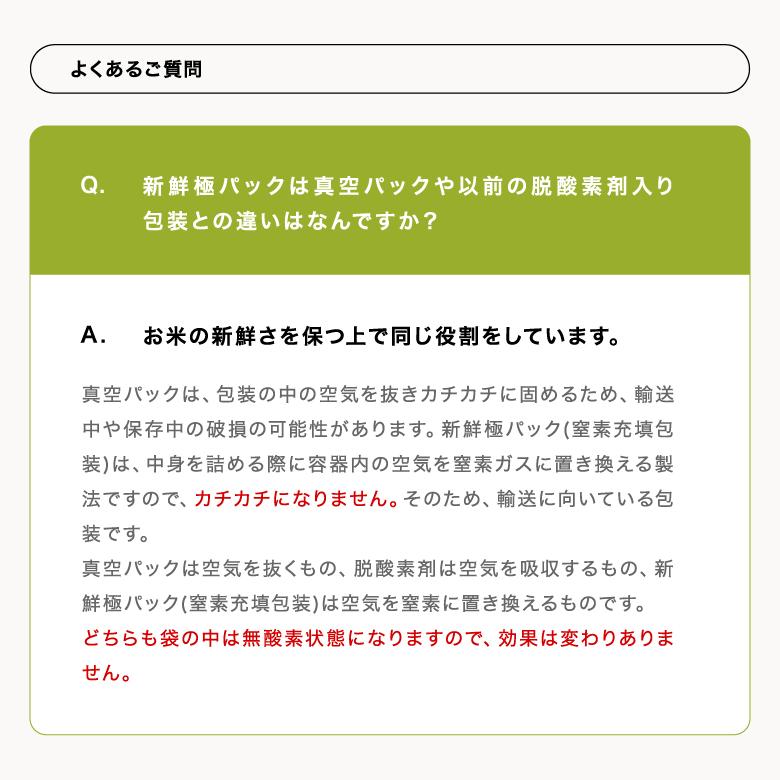 よくあるご質問

Q. 新鮮極パックは真空パックや以前の脱酸素剤入り包装との違いはなんですか？

A. お米の新鮮さを保つ上で同じ役割をしています。

真空パックは、包装の中の空気を抜きカチカチに固めるため、輸送中や保存中の破損の可能性があります。新鮮極パック(窒素充填包装)は、中身を詰める際に容器内の空気を窒素ガスに置き換える製法ですので、カチカチになりません。そのため、輸送に向いている包装です。
真空パックは空気を抜くもの、脱酸素剤は空気を吸収するもの、新鮮極パック(窒素充填包装)は空気を窒素に置き換えるものです。
どちらも袋の中は無酸素状態になりますので、効果は変わりありません。